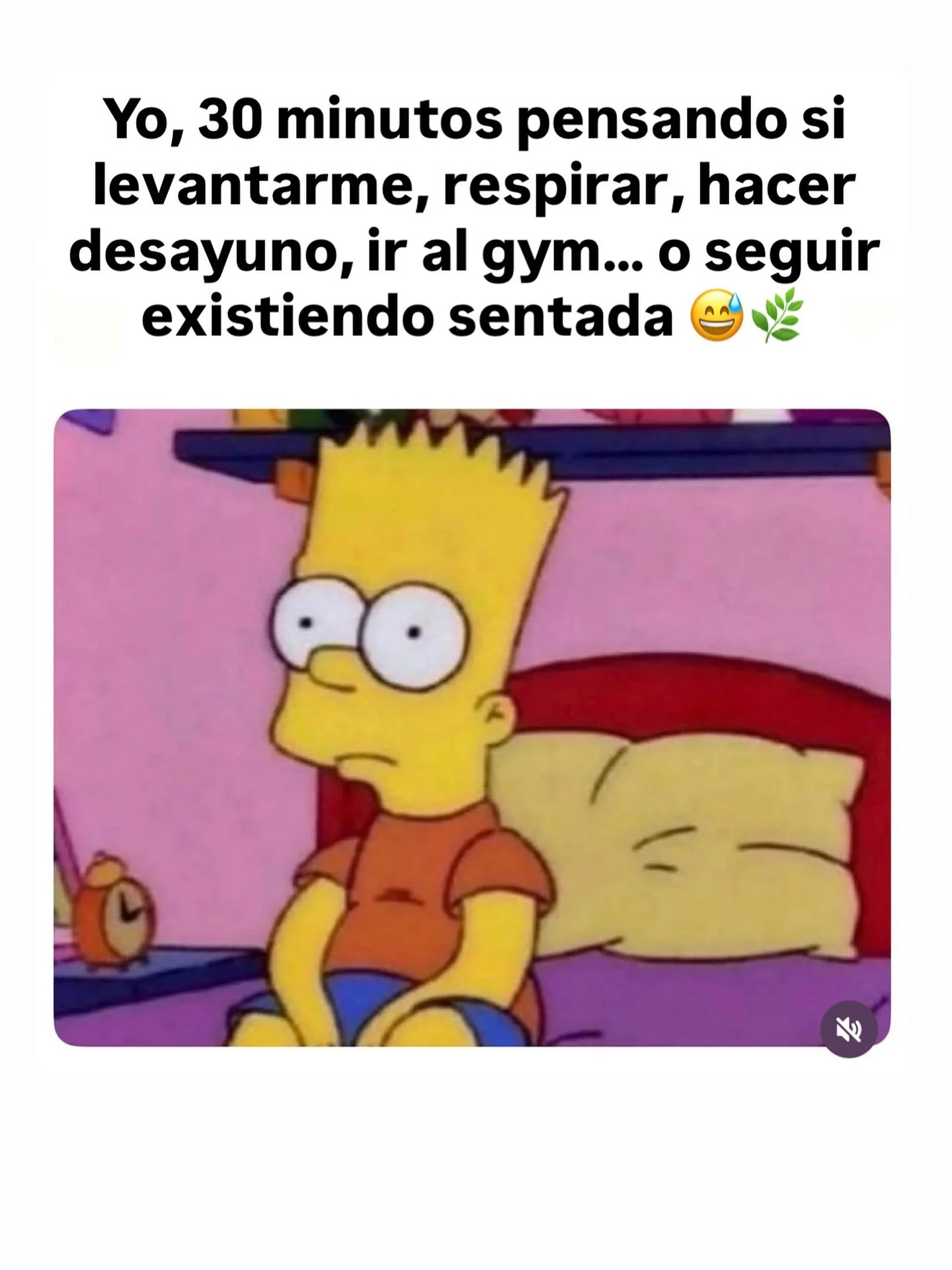 Yo, 30 minutos pensando si levantarme, respirar, hacer desayuno, ir al gym... o seguir existiendo sentada 😅🌿